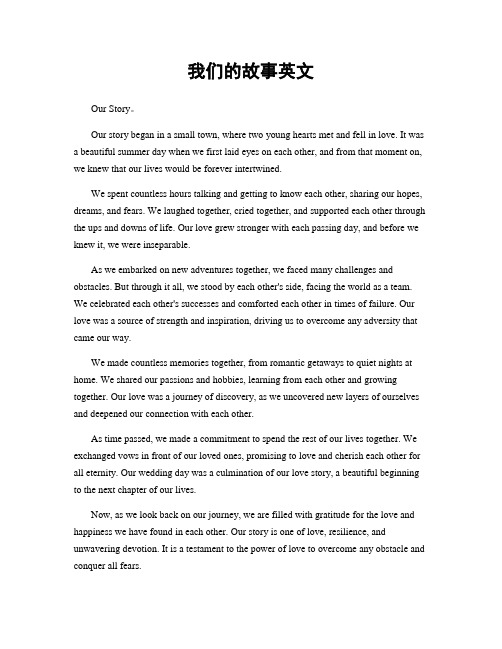 我们的故事英文

Our Story。

Our story began in a small town, where two young hearts met and fell in love. It was a beautiful summer day when we first laid eyes on each other, and from that moment on, we knew that our lives would be forever intertwined.

We spent countless hours talking and getting to know each other, sharing our hopes, dreams, and fears. We laughed together, cried together, and supported each other through the ups and downs of life. Our love grew stronger with each passing day, and before we knew it, we were inseparable.

As we embarked on new adventures together, we faced many challenges and obstacles. But through it all, we stood by each other's side, facing the world as a team. We celebrated each other's successes and comforted each other in times of failure. Our love was a source of strength and inspiration, driving us to overcome any adversity that came our way.

We made countless memories together, from romantic getaways to quiet nights at home. We shared our passions and hobbies, learning from each other and growing together. Our love was a journey of discovery, as we uncovered new layers of ourselves and deepened our connection with each other.

As time passed, we made a commitment to spend the rest of our lives together. We exchanged vows in front of our loved ones, promising to love and cherish each other for all eternity. Our wedding day was a culmination of our love story, a beautiful beginning to the next chapter of our lives.

Now, as we look back on our journey, we are filled with gratitude for the love and happiness we have found in each other. Our story is one of love, resilience, and unwavering devotion. It is a testament to the power of love to overcome any obstacle and conquer all fears.